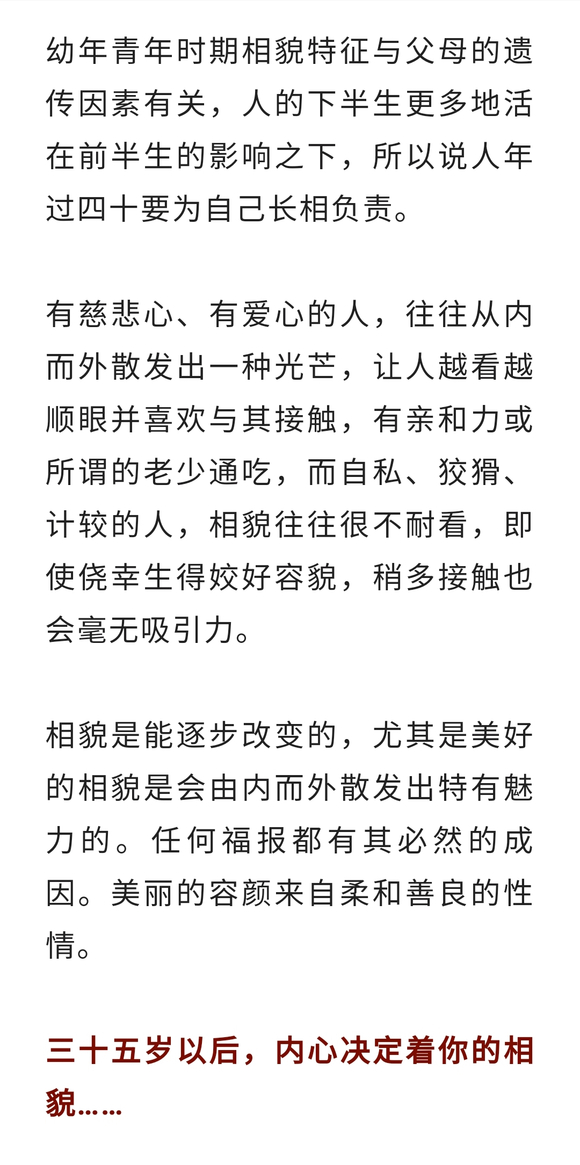 幼年青年时期相貌特征与父母的遗传因素有关，人的下半生更多地活在前半生的影响之下，所以说人年过四十要为自己长相负责。

有慈悲心、有爱心的人，往往从内而外散发出一种光芒，让人越看越顺眼并喜欢与其接触，有亲和力或所谓的老少通吃，而自私、狡猾、计较的人，相貌往往很不耐看，即使侥幸生得姣好容貌，稍多接触也会毫无吸引力。

相貌是能逐步改变的，尤其是美好的相貌是会由内而外散发出特有魅力的。任何福报都有其必然的成因。美丽的容颜来自柔和善良的性情。

三十五岁以后，内心决定着你的相貌……